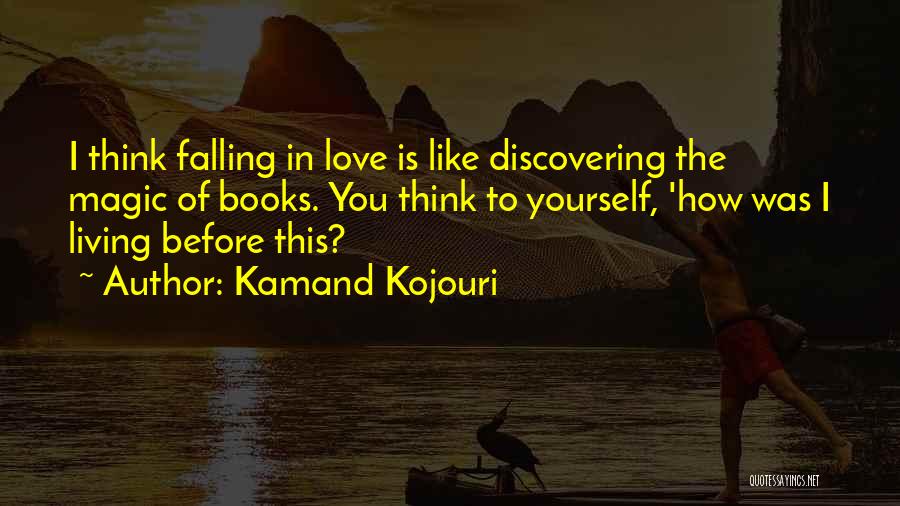 I think falling in love is like discovering the magic of books. You think to yourself, 'how was I living before this?

~ Author: Kamand Kojouri

QUOTESSAYINGS.NET